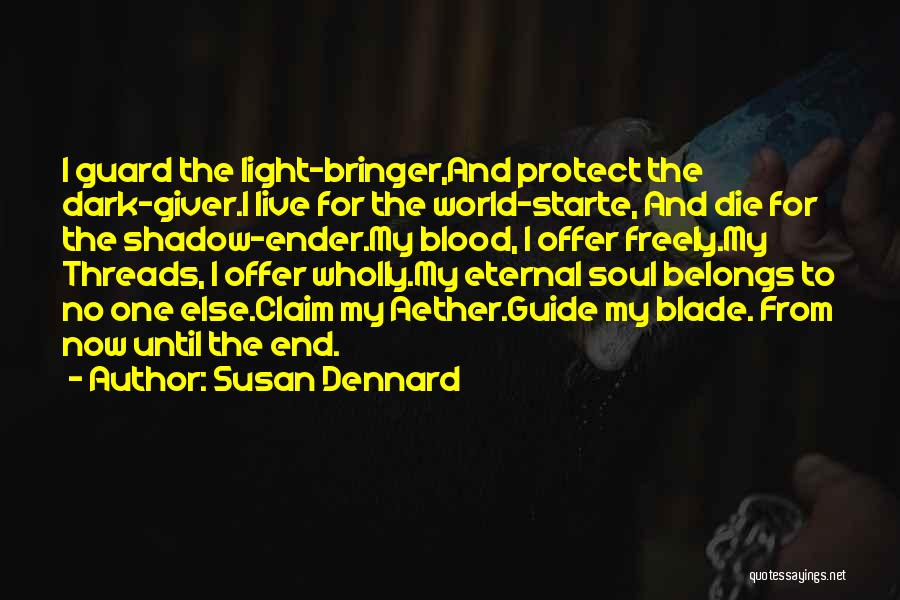 I guard the light-bringer,And protect the dark-giver.I live for the world-starte, And die for the shadow-ender.My blood, I offer freely.My Threads, I offer wholly.My eternal soul belongs to no one else.Claim my Aether.Guide my blade. From now until the end.

- Author: Susan Dennard

quotessayings.net